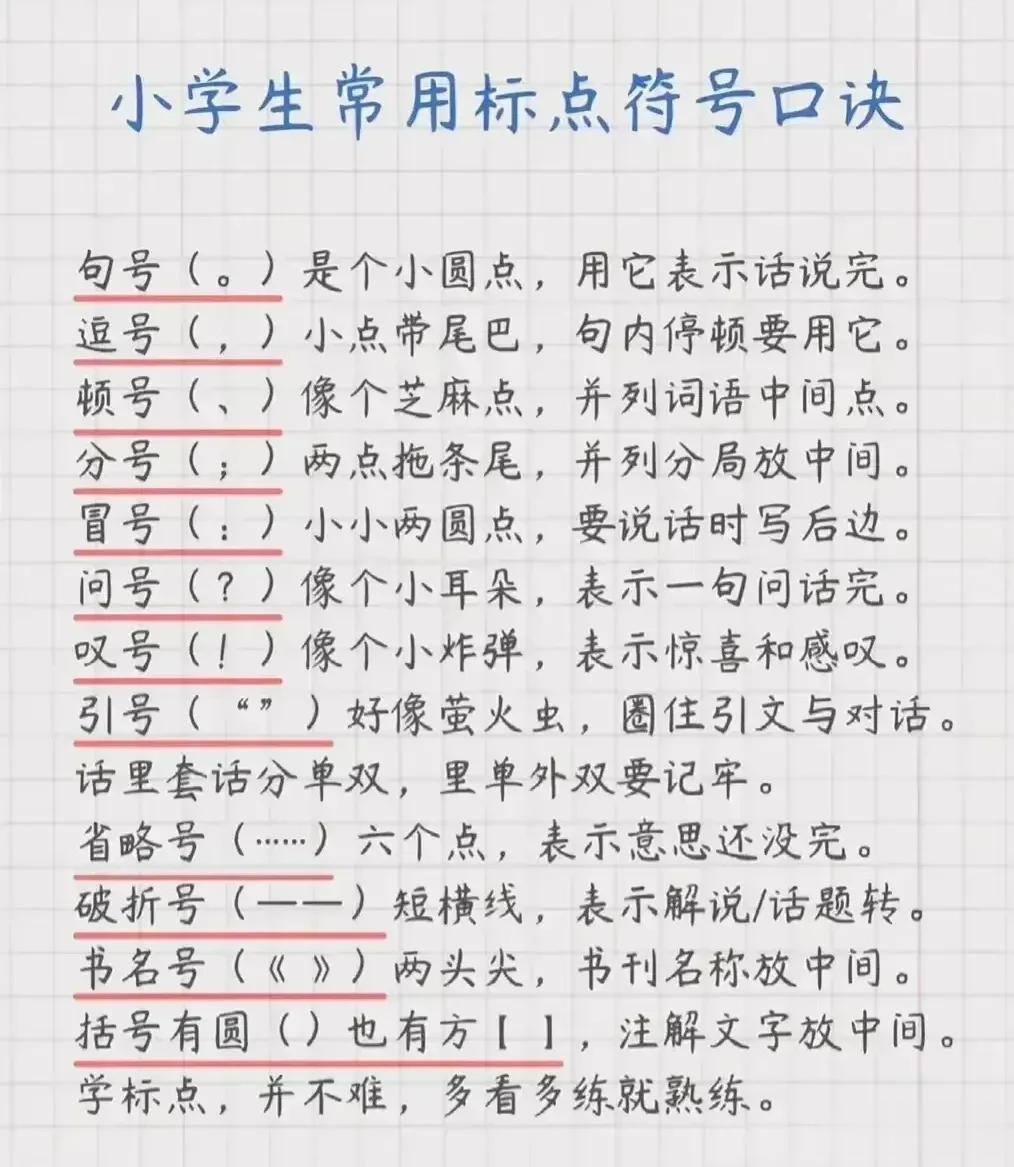 小学生常用标点符号口诀

句号（。）是个小圆点，用它表示话说完。
逗号（，）小点带尾巴，句内停顿要用它。
顿号（、）像个芝麻点，并列词语中间点。
分号（；）两点拖条尾，并列分局放中间。
冒号（：）小小两圆点，要说话时写后边。
问号（？）像个小耳朵，表示一句问话完。
叹号（！）像个小炸弹，表示惊喜和感叹。
引号（“”）好像萤火虫，圈住引文与对话。
话里套话分单双，里单外双要记牢。
省略号（……）六个点，表示意思还没完。
破折号（——）短横线，表示解说/话题转。
书名号（《》）两头尖，书刊名称放中间。
括号有圆（）也有方【】，注解文字放中间。
学标点，并不难，多看多练就熟练。